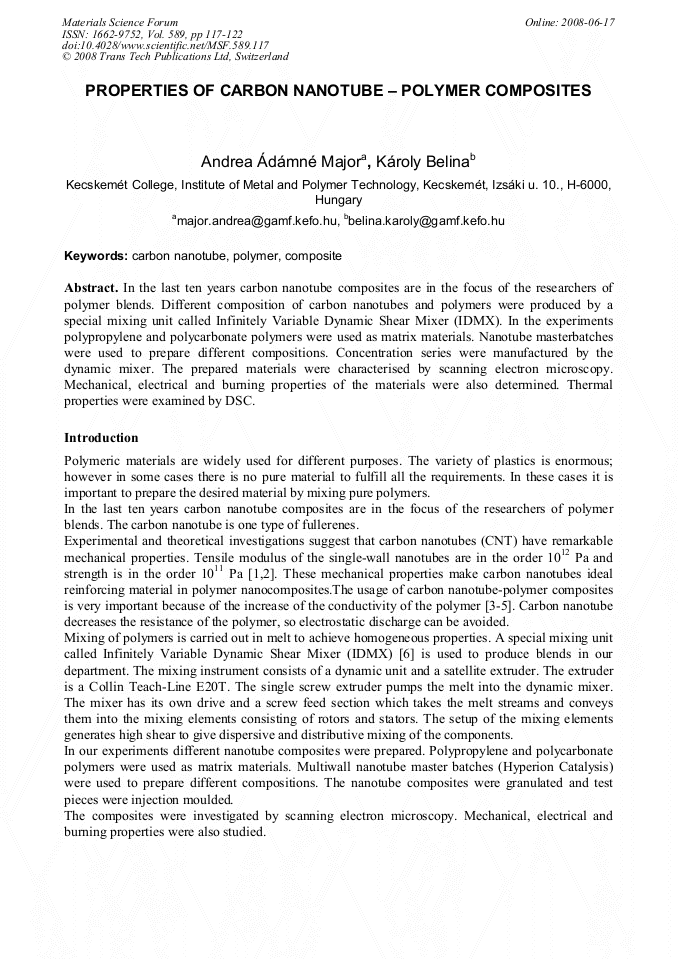 Materials Science Forum
ISSN: 1662-9752, Vol. 589, pp 117-122
doi:10.4028/www.scientific.net/MSF.589.117
© 2008 Trans Tech Publications Ltd, Switzerland

Online: 2008-06-17

PROPERTIES OF CARBON NANOTUBE – POLYMER COMPOSITES

Andrea Ádámné Major$^a$, Károly Belina$^b$

Kecskemét College, Institute of Metal and Polymer Technology, Kecskemét, Izsáki u. 10., H-6000, Hungary

$^a$major.andrea@gamf.kefo.hu, $^b$belina.karoly@gamf.kefo.hu

Keywords: carbon nanotube, polymer, composite

Abstract. In the last ten years carbon nanotube composites are in the focus of the researchers of polymer blends. Different composition of carbon nanotubes and polymers were produced by a special mixing unit called Infinitely Variable Dynamic Shear Mixer (IDMX). In the experiments polypropylene and polycarbonate polymers were used as matrix materials. Nanotube masterbatches were used to prepare different compositions. Concentration series were manufactured by the dynamic mixer. The prepared materials were characterised by scanning electron microscopy. Mechanical, electrical and burning properties of the materials were also determined. Thermal properties were examined by DSC.

Introduction

Polymeric materials are widely used for different purposes. The variety of plastics is enormous; however in some cases there is no pure material to fulfill all the requirements. In these cases it is important to prepare the desired material by mixing pure polymers.
In the last ten years carbon nanotube composites are in the focus of the researchers of polymer blends. The carbon nanotube is one type of fullerenes.
Experimental and theoretical investigations suggest that carbon nanotubes (CNT) have remarkable mechanical properties. Tensile modulus of the single-wall nanotubes are in the order $10^{12}$ Pa and strength is in the order $10^{11}$ Pa [1,2]. These mechanical properties make carbon nanotubes ideal reinforcing material in polymer nanocomposites.The usage of carbon nanotube-polymer composites is very important because of the increase of the conductivity of the polymer [3-5]. Carbon nanotube decreases the resistance of the polymer, so electrostatic discharge can be avoided.
Mixing of polymers is carried out in melt to achieve homogeneous properties. A special mixing unit called Infinitely Variable Dynamic Shear Mixer (IDMX) [6] is used to produce blends in our department. The mixing instrument consists of a dynamic unit and a satellite extruder. The extruder is a Collin Teach-Line E20T. The single screw extruder pumps the melt into the dynamic mixer. The mixer has its own drive and a screw feed section which takes the melt streams and conveys them into the mixing elements consisting of rotors and stators. The setup of the mixing elements generates high shear to give dispersive and distributive mixing of the components.
In our experiments different nanotube composites were prepared. Polypropylene and polycarbonate polymers were used as matrix materials. Multiwall nanotube master batches (Hyperion Catalysis) were used to prepare different compositions. The nanotube composites were granulated and test pieces were injection moulded.
The composites were investigated by scanning electron microscopy. Mechanical, electrical and burning properties were also studied.